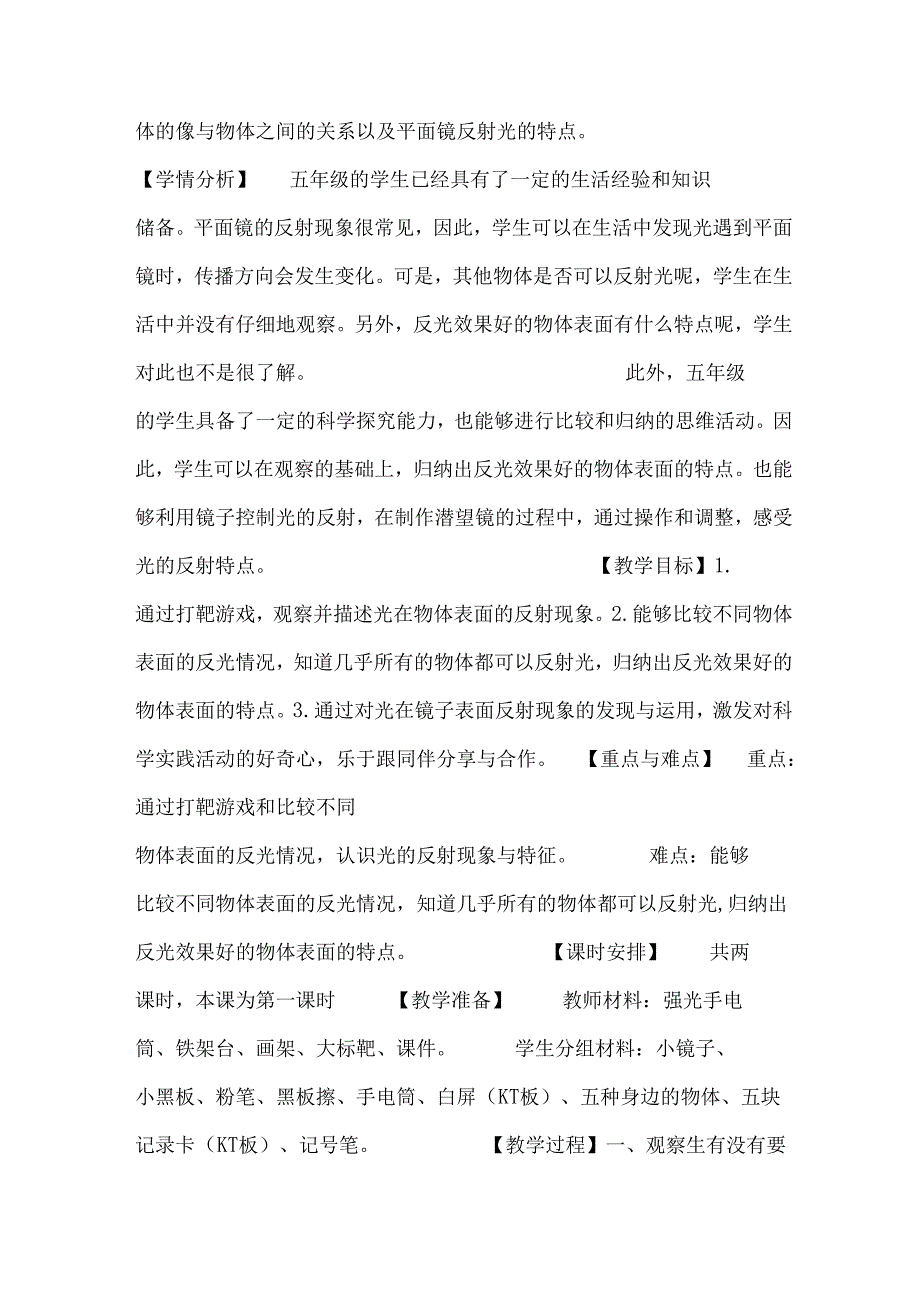 体的像与物体之间的关系以及平面镜反射光的特点。

【学情分析】 五年级的学生已经具有了一定的生活经验和知识储备。平面镜的反射现象很常见，因此，学生可以在生活中发现光遇到平面镜时，传播方向会发生变化。可是，其他物体是否可以反射光呢，学生在生活中并没有仔细地观察。另外，反光效果好的物体表面有什么特点呢，学生对此也不是很了解。 此外，五年级的学生具备了一定的科学探究能力，也能够进行比较和归纳的思维活动。因此，学生可以在观察的基础上，归纳出反光效果好的物体表面的特点。也能够利用镜子控制光的反射，在制作潜望镜的过程中，通过操作和调整，感受光的反射特点。 【教学目标】1.通过打靶游戏，观察并描述光在物体表面的反射现象。2.能够比较不同物体表面的反光情况，知道几乎所有的物体都可以反射光，归纳出反光效果好的物体表面的特点。3.通过对光在镜子表面反射现象的发现与运用，激发对科学实践活动的好奇心，乐于跟同伴分享与合作。 【重点与难点】 重点：通过打靶游戏和比较不同物体表面的反光情况，认识光的反射现象与特征。 难点：能够比较不同物体表面的反光情况，知道几乎所有的物体都可以反射光,归纳出反光效果好的物体表面的特点。 【课时安排】 共两课时，本课为第一课时 【教学准备】 教师材料：强光手电筒、铁架台、画架、大标靶、课件。 学生分组材料：小镜子、小黑板、粉笔、黑板擦、手电筒、白屏（KT板）、五种身边的物体、五块记录卡（KT板）、记号笔。 【教学过程】一、观察生有没有要